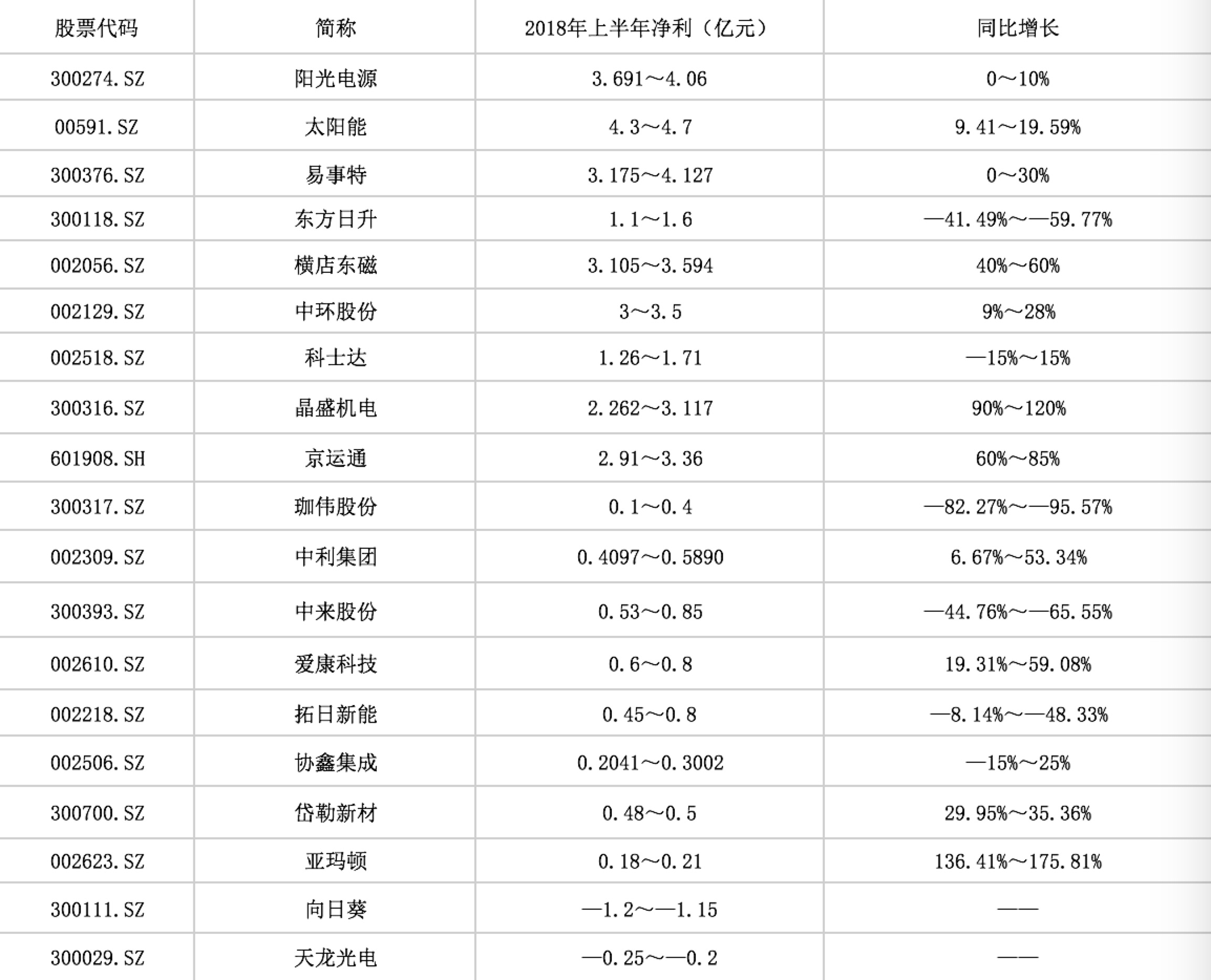 | 股票代码 | 简称 | 2018年上半年净利（亿元） | 同比增长 |
|---|---|---|---|
| 300274.SZ | 阳光电源 | 3.691～4.06 | 0～10% |
| 00591.SZ | 太阳能 | 4.3～4.7 | 9.41～19.59% |
| 300376.SZ | 易事特 | 3.175～4.127 | 0～30% |
| 300118.SZ | 东方日升 | 1.1～1.6 | —41.49%～—59.77% |
| 002056.SZ | 横店东磁 | 3.105～3.594 | 40%～60% |
| 002129.SZ | 中环股份 | 3～3.5 | 9%～28% |
| 002518.SZ | 科士达 | 1.26～1.71 | —15%～15% |
| 300316.SZ | 晶盛机电 | 2.262～3.117 | 90%～120% |
| 601908.SH | 京运通 | 2.91～3.36 | 60%～85% |
| 300317.SZ | 珈伟股份 | 0.1～0.4 | —82.27%～—95.57% |
| 002309.SZ | 中利集团 | 0.4097～0.5890 | 6.67%～53.34% |
| 300393.SZ | 中来股份 | 0.53～0.85 | —44.76%～—65.55% |
| 002610.SZ | 爱康科技 | 0.6～0.8 | 19.31%～59.08% |
| 002218.SZ | 拓日新能 | 0.45～0.8 | —8.14%～—48.33% |
| 002506.SZ | 协鑫集成 | 0.2041～0.3002 | —15%～25% |
| 300700.SZ | 岱勒新材 | 0.48～0.5 | 29.95%～35.36% |
| 002623.SZ | 亚玛顿 | 0.18～0.21 | 136.41%～175.81% |
| 300111.SZ | 向日葵 | —1.2～—1.15 | —— |
| 300029.SZ | 天龙光电 | —0.25～—0.2 | —— |